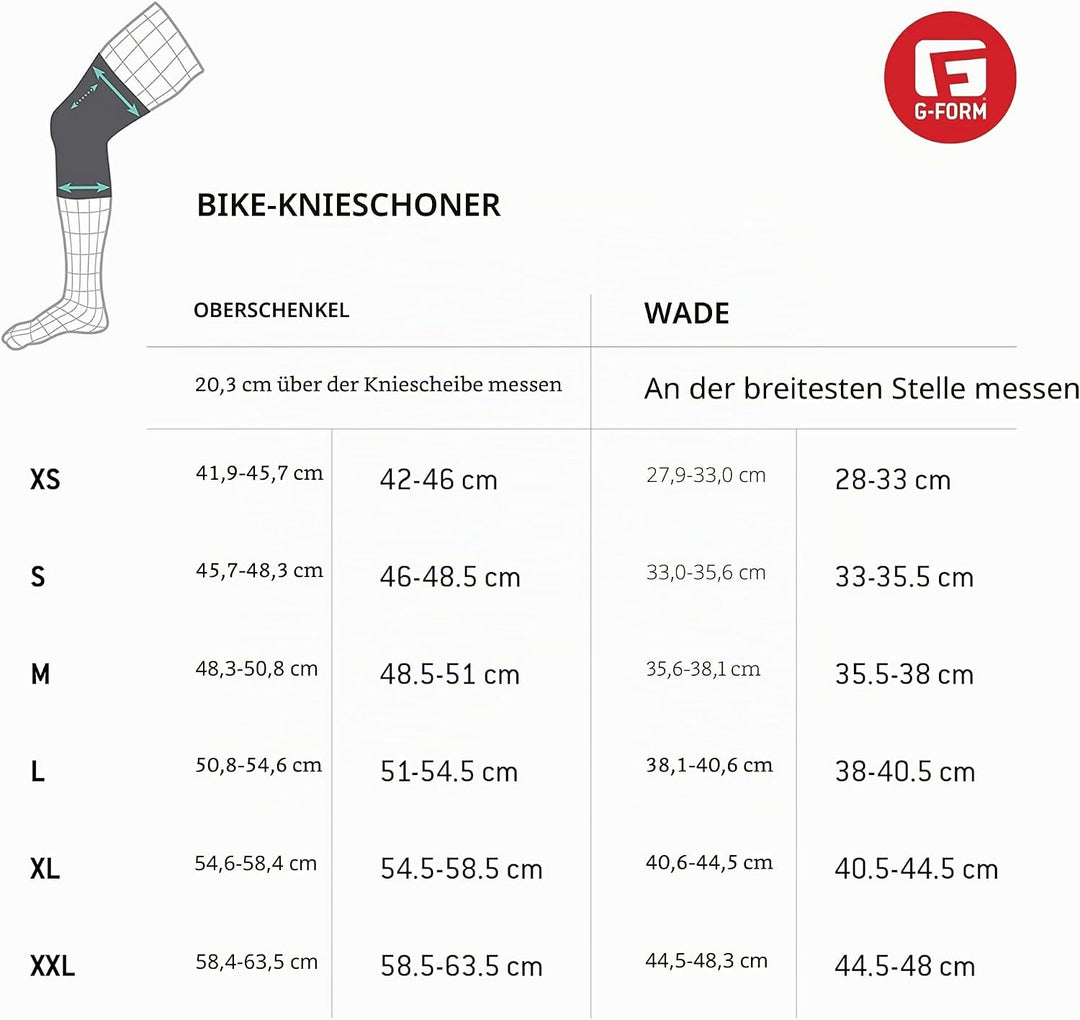 G-FORM

BIKE-KNIESCHONER

| | OBERSCHENKEL | | WADE | |
|---|---|---|---|---|
| | 20,3 cm über der Kniescheibe messen | | An der breitesten Stelle messen | |
| XS | 41,9-45,7 cm | 42-46 cm | 27,9-33,0 cm | 28-33 cm |
| S | 45,7-48,3 cm | 46-48.5 cm | 33,0-35,6 cm | 33-35.5 cm |
| M | 48,3-50,8 cm | 48.5-51 cm | 35,6-38,1 cm | 35.5-38 cm |
| L | 50,8-54,6 cm | 51-54.5 cm | 38,1-40,6 cm | 38-40.5 cm |
| XL | 54,6-58,4 cm | 54.5-58.5 cm | 40,6-44,5 cm | 40.5-44.5 cm |
| XXL | 58,4-63,5 cm | 58.5-63.5 cm | 44,5-48,3 cm | 44.5-48 cm |